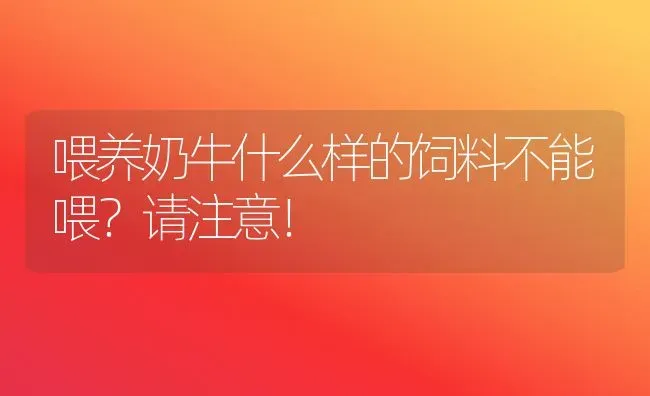 喂养奶牛什么样的饲料不能喂？请注意！